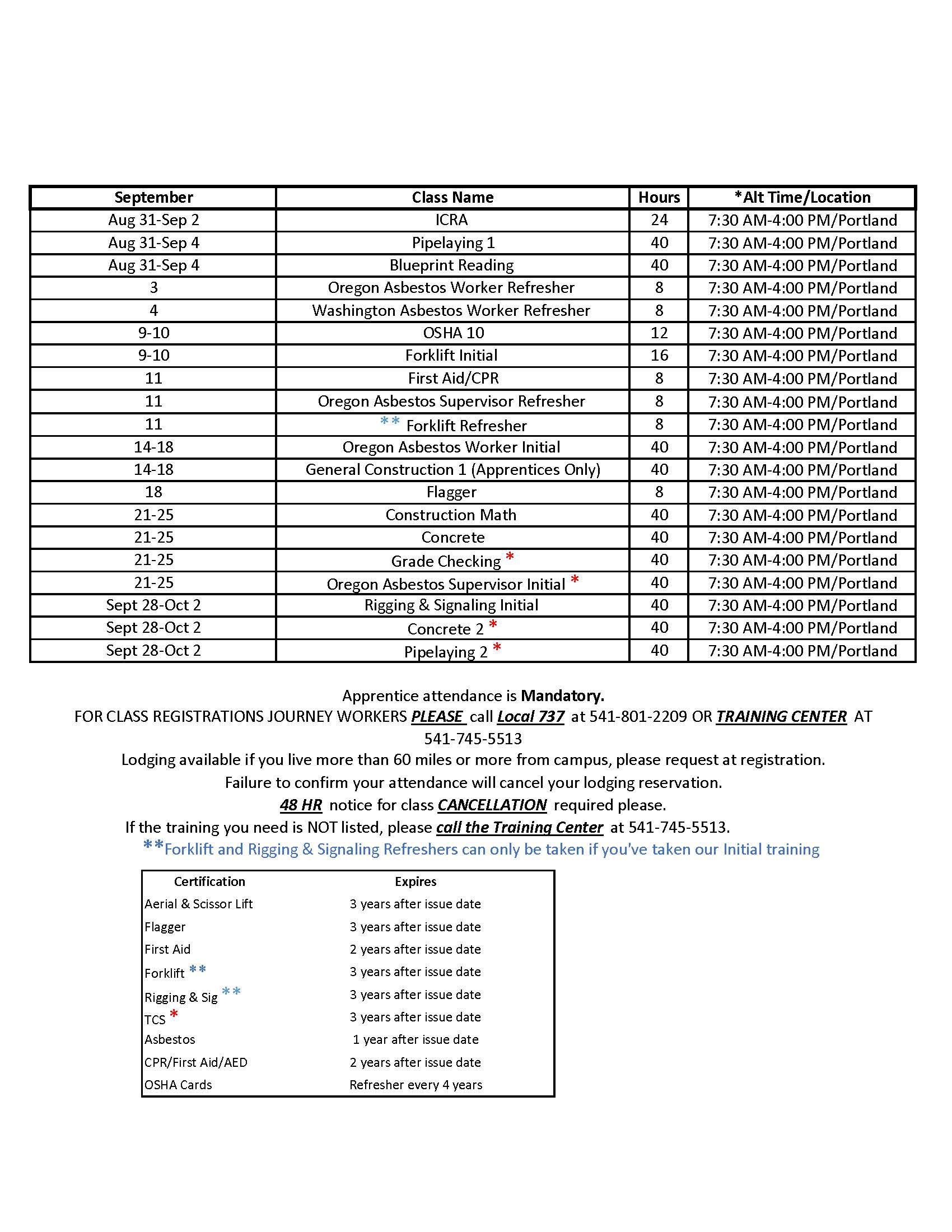 | September | Class Name | Hours | *Alt Time/Location |
|---|---|---|---|
| Aug 31-Sep 2 | ICRA | 24 | 7:30 AM-4:00 PM/Portland |
| Aug 31-Sep 4 | Pipelaying 1 | 40 | 7:30 AM-4:00 PM/Portland |
| Aug 31-Sep 4 | Blueprint Reading | 40 | 7:30 AM-4:00 PM/Portland |
| 3 | Oregon Asbestos Worker Refresher | 8 | 7:30 AM-4:00 PM/Portland |
| 4 | Washington Asbestos Worker Refresher | 8 | 7:30 AM-4:00 PM/Portland |
| 9-10 | OSHA 10 | 12 | 7:30 AM-4:00 PM/Portland |
| 9-10 | Forklift Initial | 16 | 7:30 AM-4:00 PM/Portland |
| 11 | First Aid/CPR | 8 | 7:30 AM-4:00 PM/Portland |
| 11 | Oregon Asbestos Supervisor Refresher | 8 | 7:30 AM-4:00 PM/Portland |
| 11 | ** Forklift Refresher | 8 | 7:30 AM-4:00 PM/Portland |
| 14-18 | Oregon Asbestos Worker Initial | 40 | 7:30 AM-4:00 PM/Portland |
| 14-18 | General Construction 1 (Apprentices Only) | 40 | 7:30 AM-4:00 PM/Portland |
| 18 | Flagger | 8 | 7:30 AM-4:00 PM/Portland |
| 21-25 | Construction Math | 40 | 7:30 AM-4:00 PM/Portland |
| 21-25 | Concrete | 40 | 7:30 AM-4:00 PM/Portland |
| 21-25 | Grade Checking * | 40 | 7:30 AM-4:00 PM/Portland |
| 21-25 | Oregon Asbestos Supervisor Initial * | 40 | 7:30 AM-4:00 PM/Portland |
| Sept 28-Oct 2 | Rigging & Signaling Initial | 40 | 7:30 AM-4:00 PM/Portland |
| Sept 28-Oct 2 | Concrete 2 * | 40 | 7:30 AM-4:00 PM/Portland |
| Sept 28-Oct 2 | Pipelaying 2 * | 40 | 7:30 AM-4:00 PM/Portland |

Apprentice attendance is Mandatory.

FOR CLASS REGISTRATIONS JOURNEY WORKERS PLEASE call Local 737 at 541-801-2209 OR TRAINING CENTER AT 541-745-5513

Lodging available if you live more than 60 miles or more from campus, please request at registration.

Failure to confirm your attendance will cancel your lodging reservation.

48 HR notice for class CANCELLATION required please.

If the training you need is NOT listed, please call the Training Center at 541-745-5513.

**Forklift and Rigging & Signaling Refreshers can only be taken if you've taken our Initial training

| Certification | Expires |
|---|---|
| Aerial & Scissor Lift | 3 years after issue date |
| Flagger | 3 years after issue date |
| First Aid | 2 years after issue date |
| Forklift ** | 3 years after issue date |
| Rigging & Sig ** | 3 years after issue date |
| TCS * | 3 years after issue date |
| Asbestos | 1 year after issue date |
| CPR/First Aid/AED | 2 years after issue date |
| OSHA Cards | Refresher every 4 years |